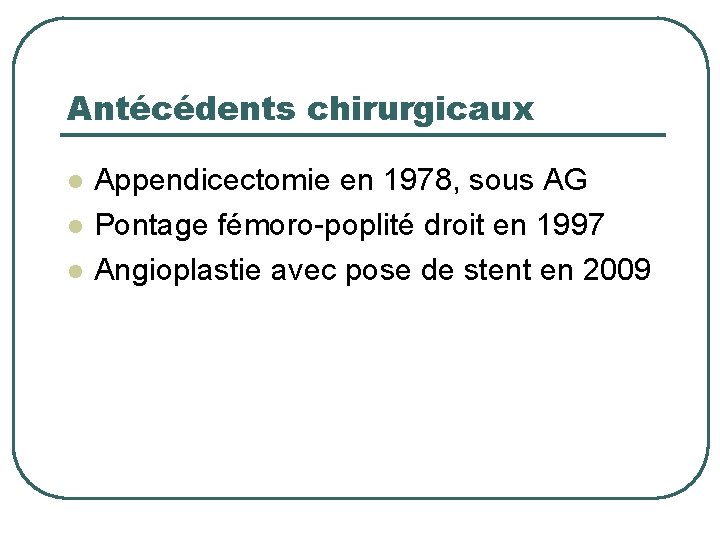 Antécédents chirurgicaux

• Appendicectomie en 1978, sous AG
• Pontage fémoro-poplité droit en 1997
• Angioplastie avec pose de stent en 2009